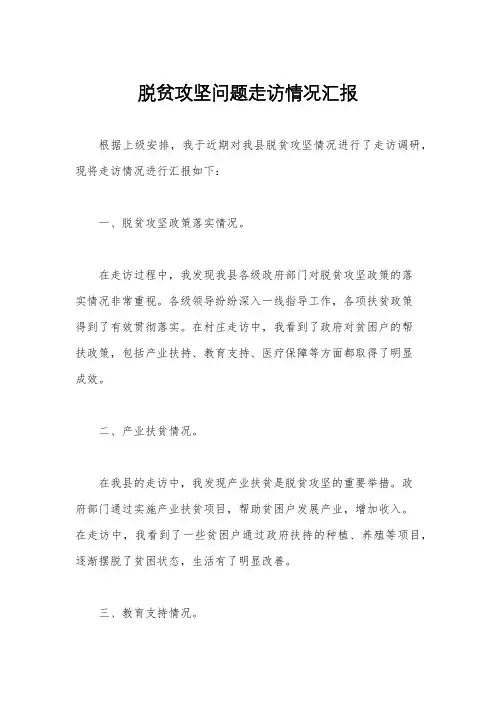 脱贫攻坚问题走访情况汇报

根据上级安排，我于近期对我县脱贫攻坚情况进行了走访调研，现将走访情况进行汇报如下：

一、脱贫攻坚政策落实情况。

在走访过程中，我发现我县各级政府部门对脱贫攻坚政策的落实情况非常重视。各级领导纷纷深入一线指导工作，各项扶贫政策得到了有效贯彻落实。在村庄走访中，我看到了政府对贫困户的帮扶政策，包括产业扶持、教育支持、医疗保障等方面都取得了明显成效。

二、产业扶贫情况。

在我县的走访中，我发现产业扶贫是脱贫攻坚的重要举措。政府部门通过实施产业扶贫项目，帮助贫困户发展产业，增加收入。在走访中，我看到了一些贫困户通过政府扶持的种植、养殖等项目，逐渐摆脱了贫困状态，生活有了明显改善。

三、教育支持情况。